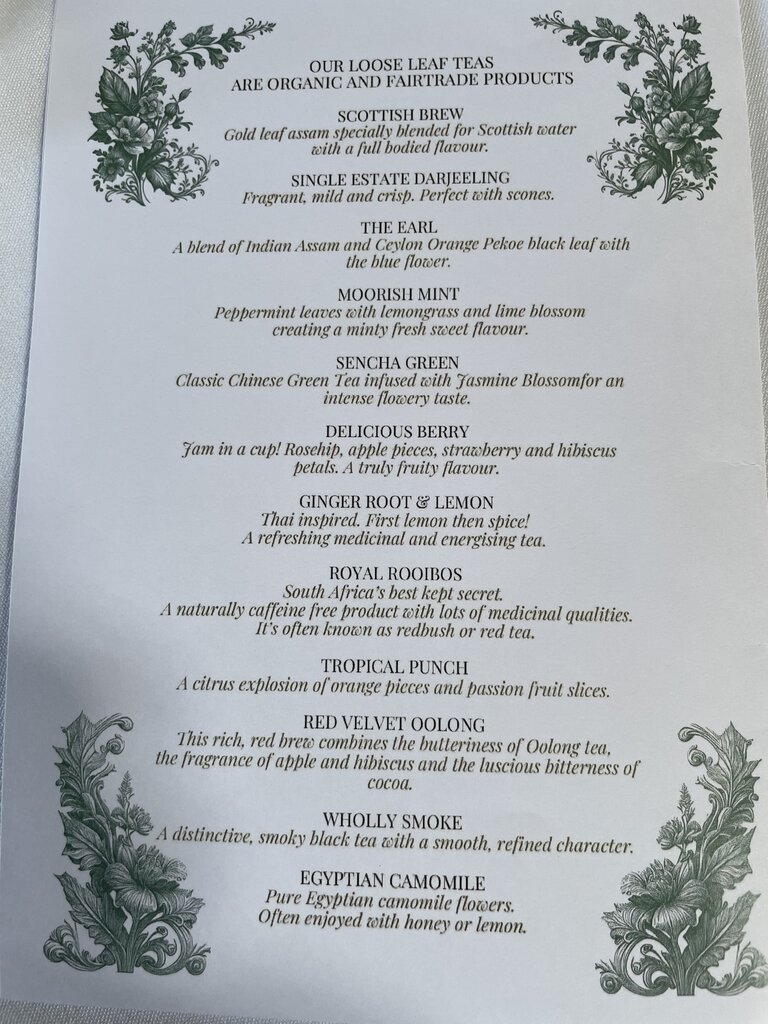 OUR LOOSE LEAF TEAS
ARE ORGANIC AND FAIRTRADE PRODUCTS

SCOTTISH BREW
Gold leaf assam specially blended for Scottish water with a full bodied flavour.

SINGLE ESTATE DARJEELING
Fragrant, mild and crisp. Perfect with scones.

THE EARL
A blend of Indian Assam and Ceylon Orange Pekoe black leaf with the blue flower.

MOORISH MINT
Peppermint leaves with lemongrass and lime blossom creating a minty fresh sweet flavour.

SENCHA GREEN
Classic Chinese Green Tea infused with Jasmine Blossomfor an intense flowery taste.

DELICIOUS BERRY
Jam in a cup! Rosehip, apple pieces, strawberry and hibiscus petals. A truly fruity flavour.

GINGER ROOT & LEMON
Thai inspired. First lemon then spice!
A refreshing medicinal and energising tea.

ROYAL ROOIBOS
South Africa's best kept secret.
A naturally caffeine free product with lots of medicinal qualities.
It's often known as redbush or red tea.

TROPICAL PUNCH
A citrus explosion of orange pieces and passion fruit slices.

RED VELVET OOLONG
This rich, red brew combines the butteriness of Oolong tea, the fragrance of apple and hibiscus and the luscious bitterness of cocoa.

WHOLLY SMOKE
A distinctive, smoky black tea with a smooth, refined character.

EGYPTIAN CAMOMILE
Pure Egyptian camomile flowers.
Often enjoyed with honey or lemon.